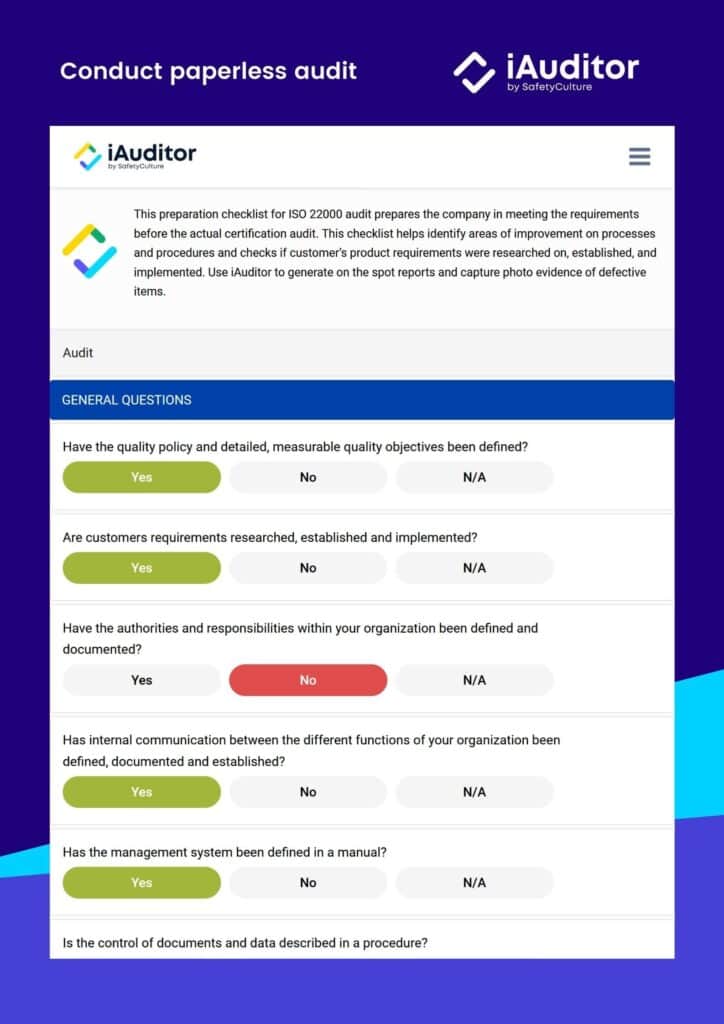 Conduct paperless audit

iAuditor
by SafetyCulture

iAuditor
by SafetyCulture

This preparation checklist for ISO 22000 audit prepares the company in meeting the requirements before the actual certification audit. This checklist helps identify areas of improvement on processes and procedures and checks if customer's product requirements were researched on, established, and implemented. Use iAuditor to generate on the spot reports and capture photo evidence of defective items.

Audit

GENERAL QUESTIONS

Have the quality policy and detailed, measurable quality objectives been defined?

Yes No N/A

Are customers requirements researched, established and implemented?

Yes No N/A

Have the authorities and responsibilities within your organization been defined and documented?

Yes No N/A

Has internal communication between the different functions of your organization been defined, documented and established?

Yes No N/A

Has the management system been defined in a manual?

Yes No N/A

Is the control of documents and data described in a procedure?